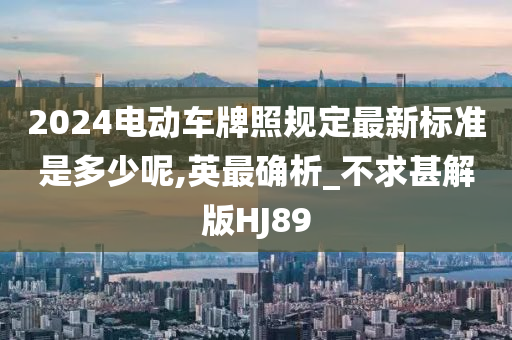 2024电动车牌照规定最新标准是多少呢,英最确析_不求甚解版HJ89